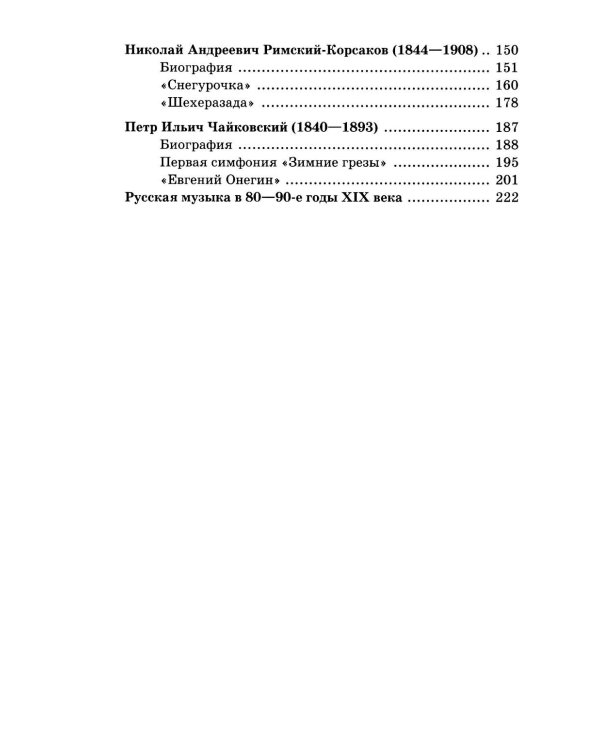 Николай Андреевич Римский-Корсаков (1844—1908) 150
Биография 151
«Снегурочка» 160
«Шехеразада» 178

Петр Ильич Чайковский (1840—1893) 187
Биография 188
Первая симфония «Зимние грезы» 195
«Евгений Онегин» 201
Русская музыка в 80—90-е годы XIX века 222